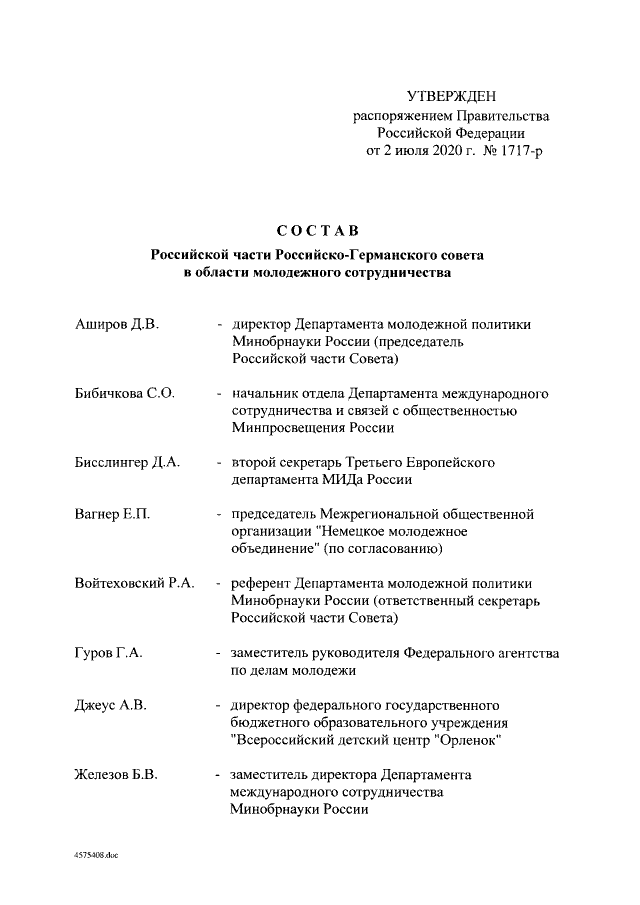 УТВЕРЖДЕН
распоряжением Правительства
Российской Федерации
от 2 июля 2020 г. № 1717-р

СОСТАВ

Российской части Российско-Германского совета
в области молодежного сотрудничества

Аширов Д.В. - директор Департамента молодежной политики Минобрнауки России (председатель Российской части Совета)

Бибичкова С.О. - начальник отдела Департамента международного сотрудничества и связей с общественностью Минпросвещения России

Бисслингер Д.А. - второй секретарь Третьего Европейского департамента МИДа России

Вагнер Е.П. - председатель Межрегиональной общественной организации "Немецкое молодежное объединение" (по согласованию)

Войтеховский Р.А. - референт Департамента молодежной политики Минобрнауки России (ответственный секретарь Российской части Совета)

Гуров Г.А. - заместитель руководителя Федерального агентства по делам молодежи

Джеус А.В. - директор федерального государственного бюджетного образовательного учреждения "Всероссийский детский центр "Орленок"

Железов Б.В. - заместитель директора Департамента международного сотрудничества Минобрнауки России

4575408.doc